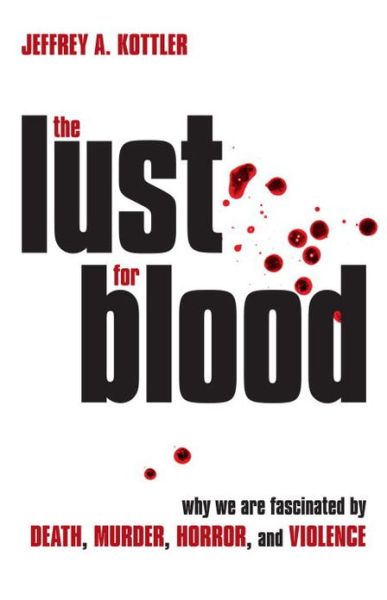 JEFFREY A. KOTTLER

the
lust
for
blood

why we are fascinated by
DEATH, MURDER, HORROR, and VIOLENCE